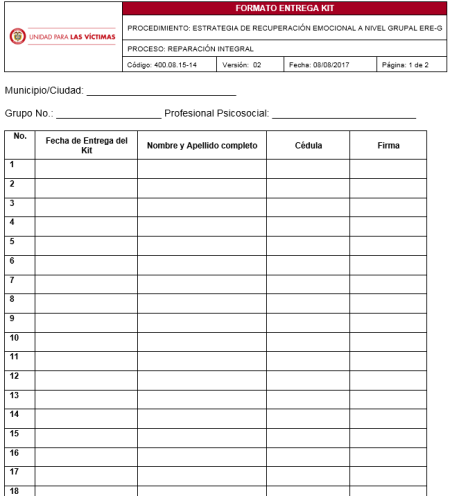 UNIDAD PARA LAS VÍCTIMAS

FORMATO ENTREGA KIT

PROCEDIMIENTO: ESTRATEGIA DE RECUPERACIÓN EMOCIONAL A NIVEL GRUPAL ERE-G

PROCESO: REPARACIÓN INTEGRAL

Código: 400.08.15-14 Versión: 02 Fecha: 08/08/2017 Página: 1 de 2

Municipio/Ciudad: ____

Grupo No.: ____ Profesional Psicosocial: ____

| No. | Fecha de Entrega del Kit | Nombre y Apellido completo | Cédula | Firma |
|---|---|---|---|---|
| 1 | | | | |
| 2 | | | | |
| 3 | | | | |
| 4 | | | | |
| 5 | | | | |
| 6 | | | | |
| 7 | | | | |
| 8 | | | | |
| 9 | | | | |
| 10 | | | | |
| 11 | | | | |
| 12 | | | | |
| 13 | | | | |
| 14 | | | | |
| 15 | | | | |
| 16 | | | | |
| 17 | | | | |
| 18 | | | | |